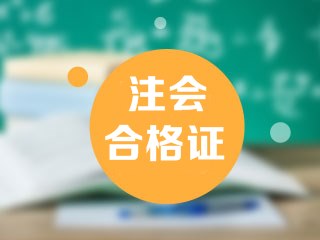 注会
合格证